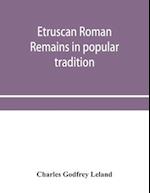 Etruscan Roman Remains in popular tradition

Charles Godfrey Leland